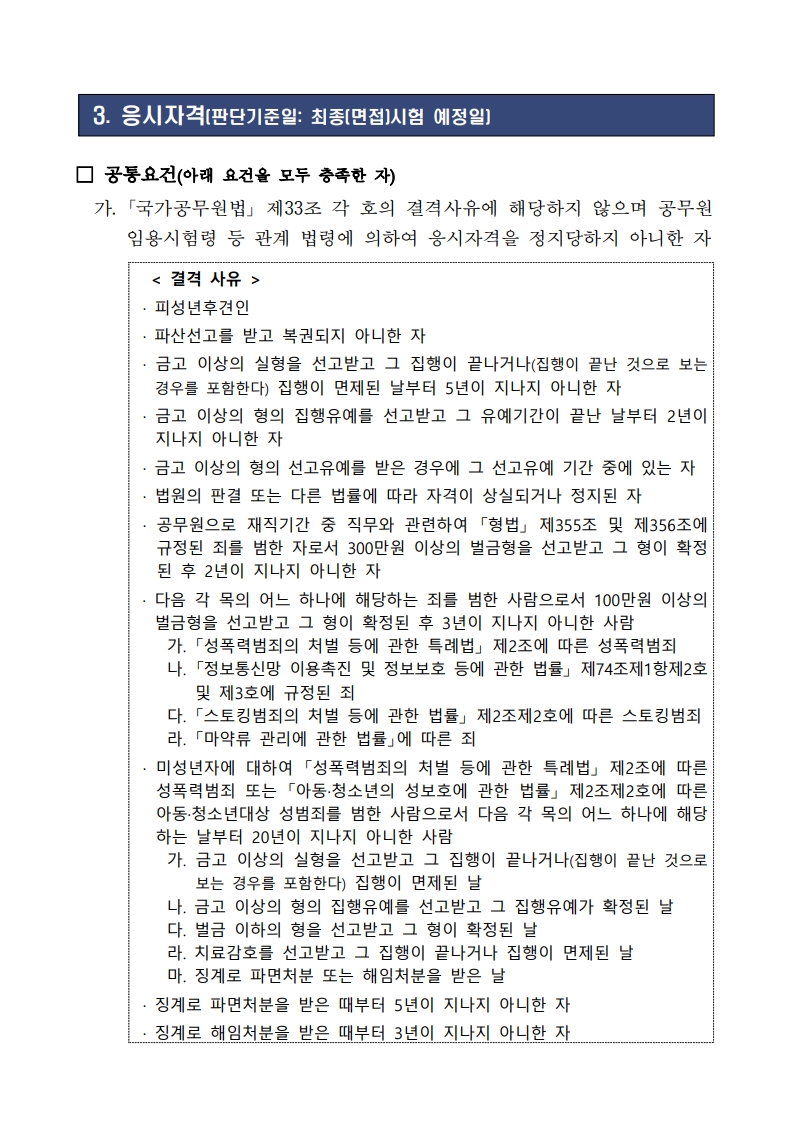 3. 응시자격(판단기준일: 최종(면접)시험 예정일)

□ 공통요건(아래 요건을 모두 충족한 자)

가. 「국가공무원법」 제33조 각 호의 결격사유에 해당하지 않으며 공무원 임용시험령 등 관계 법령에 의하여 응시자격을 정지당하지 아니한 자

< 결격 사유 >

· 피성년후견인

· 파산선고를 받고 복권되지 아니한 자

· 금고 이상의 실형을 선고받고 그 집행이 끝나거나(집행이 끝난 것으로 보는 경우를 포함한다) 집행이 면제된 날부터 5년이 지나지 아니한 자

· 금고 이상의 형의 집행유예를 선고받고 그 유예기간이 끝난 날부터 2년이 지나지 아니한 자

· 금고 이상의 형의 선고유예를 받은 경우에 그 선고유예 기간 중에 있는 자

· 법원의 판결 또는 다른 법률에 따라 자격이 상실되거나 정지된 자

· 공무원으로 재직기간 중 직무와 관련하여 「형법」 제355조 및 제356조에 규정된 죄를 범한 자로서 300만원 이상의 벌금형을 선고받고 그 형이 확정된 후 2년이 지나지 아니한 자

· 다음 각 목의 어느 하나에 해당하는 죄를 범한 사람으로서 100만원 이상의 벌금형을 선고받고 그 형이 확정된 후 3년이 지나지 아니한 사람
가. 「성폭력범죄의 처벌 등에 관한 특례법」 제2조에 따른 성폭력범죄
나. 「정보통신망 이용촉진 및 정보보호 등에 관한 법률」 제74조제1항제2호 및 제3호에 규정된 죄
다. 「스토킹범죄의 처벌 등에 관한 법률」 제2조제2호에 따른 스토킹범죄
라. 「마약류 관리에 관한 법률」에 따른 죄

· 미성년자에 대하여 「성폭력범죄의 처벌 등에 관한 특례법」 제2조에 따른 성폭력범죄 또는 「아동·청소년의 성보호에 관한 법률」 제2조제2호에 따른 아동·청소년대상 성범죄를 범한 사람으로서 다음 각 목의 어느 하나에 해당하는 날부터 20년이 지나지 아니한 사람
가. 금고 이상의 실형을 선고받고 그 집행이 끝나거나(집행이 끝난 것으로 보는 경우를 포함한다) 집행이 면제된 날
나. 금고 이상의 형의 집행유예를 선고받고 그 집행유예가 확정된 날
다. 벌금 이하의 형을 선고받고 그 형이 확정된 날
라. 치료감호를 선고받고 그 집행이 끝나거나 집행이 면제된 날
마. 징계로 파면처분 또는 해임처분을 받은 날

· 징계로 파면처분을 받은 때부터 5년이 지나지 아니한 자

· 징계로 해임처분을 받은 때부터 3년이 지나지 아니한 자